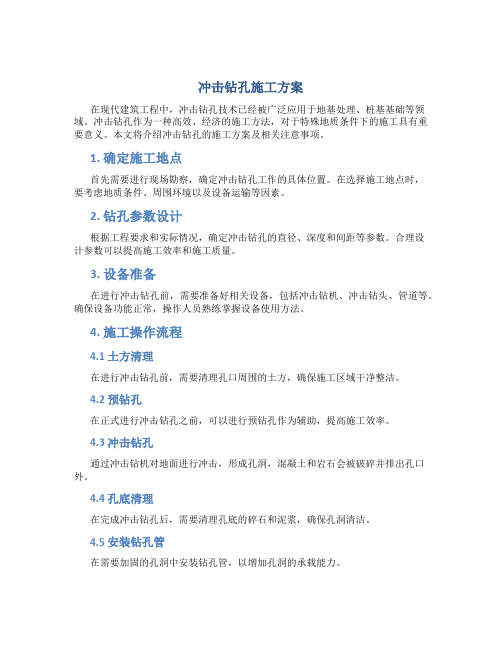 冲击钻孔施工方案

在现代建筑工程中，冲击钻孔技术已经被广泛应用于地基处理、桩基基础等领域。冲击钻孔作为一种高效、经济的施工方法，对于特殊地质条件下的施工具有重要意义。本文将介绍冲击钻孔的施工方案及相关注意事项。

1. 确定施工地点

首先需要进行现场勘察，确定冲击钻孔工作的具体位置。在选择施工地点时，要考虑地质条件、周围环境以及设备运输等因素。

2. 钻孔参数设计

根据工程要求和实际情况，确定冲击钻孔的直径、深度和间距等参数。合理设计参数可以提高施工效率和施工质量。

3. 设备准备

在进行冲击钻孔前，需要准备好相关设备，包括冲击钻机、冲击钻头、管道等。确保设备功能正常，操作人员熟练掌握设备使用方法。

4. 施工操作流程

4.1 土方清理

在进行冲击钻孔前，需要清理孔口周围的土方，确保施工区域干净整洁。

4.2 预钻孔

在正式进行冲击钻孔之前，可以进行预钻孔作为辅助，提高施工效率。

4.3 冲击钻孔

通过冲击钻机对地面进行冲击，形成孔洞，混凝土和岩石会被破碎并排出孔口外。

4.4 孔底清理

在完成冲击钻孔后，需要清理孔底的碎石和泥浆，确保孔洞清洁。

4.5 安装钻孔管

在需要加固的孔洞中安装钻孔管，以增加孔洞的承载能力。